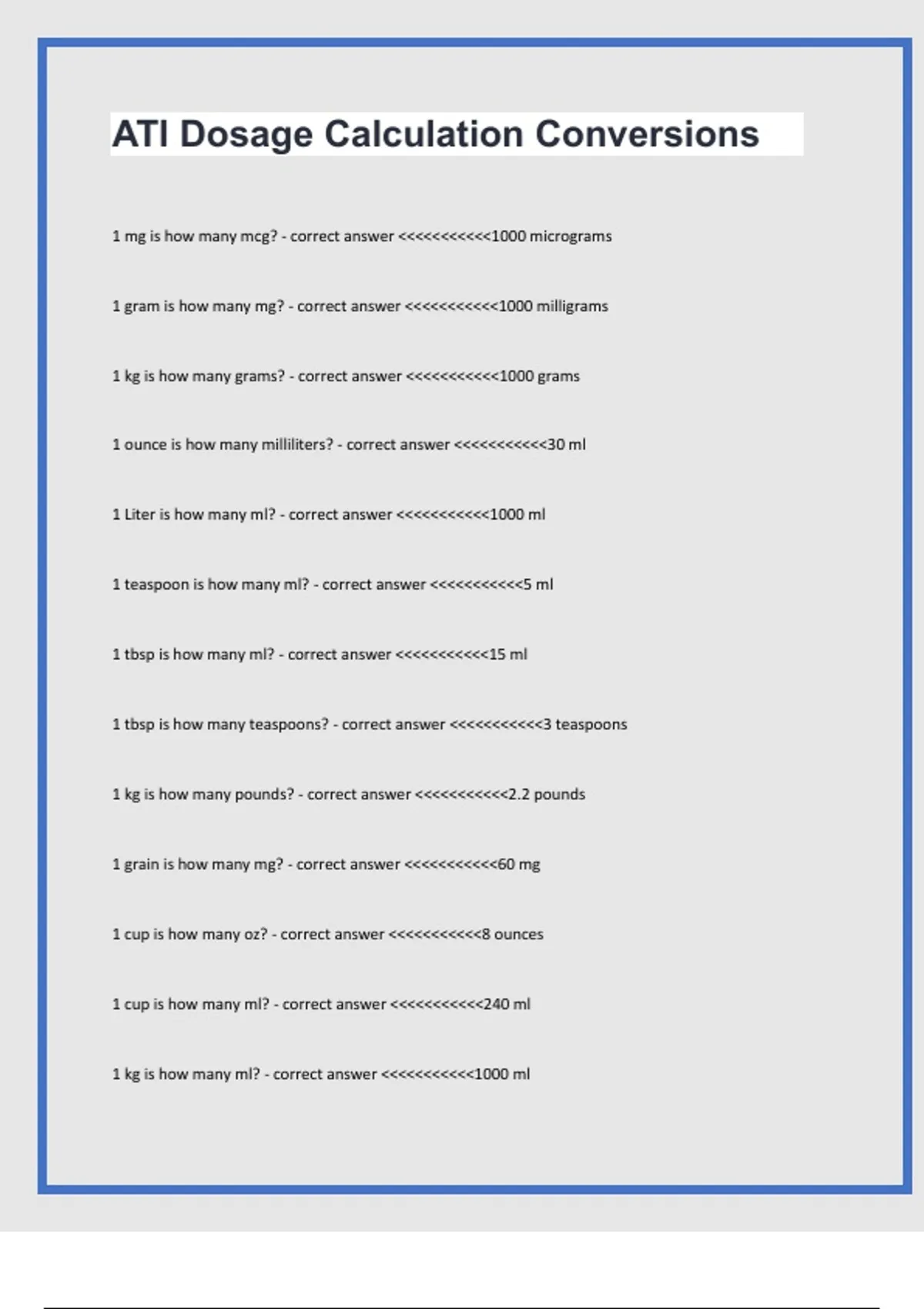 ATI Dosage Calculation Conversions

1 mg is how many mcg? - correct answer <<<<<<<<<<<1000 micrograms

1 gram is how many mg? - correct answer <<<<<<<<<<<1000 milligrams

1 kg is how many grams? - correct answer <<<<<<<<<<<1000 grams

1 ounce is how many milliliters? - correct answer <<<<<<<<<<<30 ml

1 Liter is how many ml? - correct answer <<<<<<<<<<<1000 ml

1 teaspoon is how many ml? - correct answer <<<<<<<<<<<5 ml

1 tbsp is how many ml? - correct answer <<<<<<<<<<<15 ml

1 tbsp is how many teaspoons? - correct answer <<<<<<<<<<<3 teaspoons

1 kg is how many pounds? - correct answer <<<<<<<<<<<2.2 pounds

1 grain is how many mg? - correct answer <<<<<<<<<<<60 mg

1 cup is how many oz? - correct answer <<<<<<<<<<<8 ounces

1 cup is how many ml? - correct answer <<<<<<<<<<<240 ml

1 kg is how many ml? - correct answer <<<<<<<<<<<1000 ml